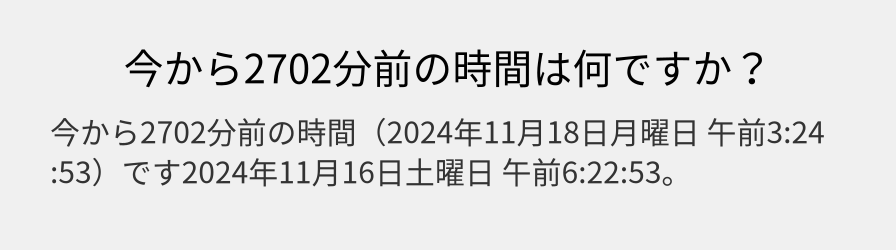 今から2702分前の時間は何ですか？

今から2702分前の時間（2024年11月18日月曜日 午前3:24:53）です2024年11月16日土曜日 午前6:22:53。